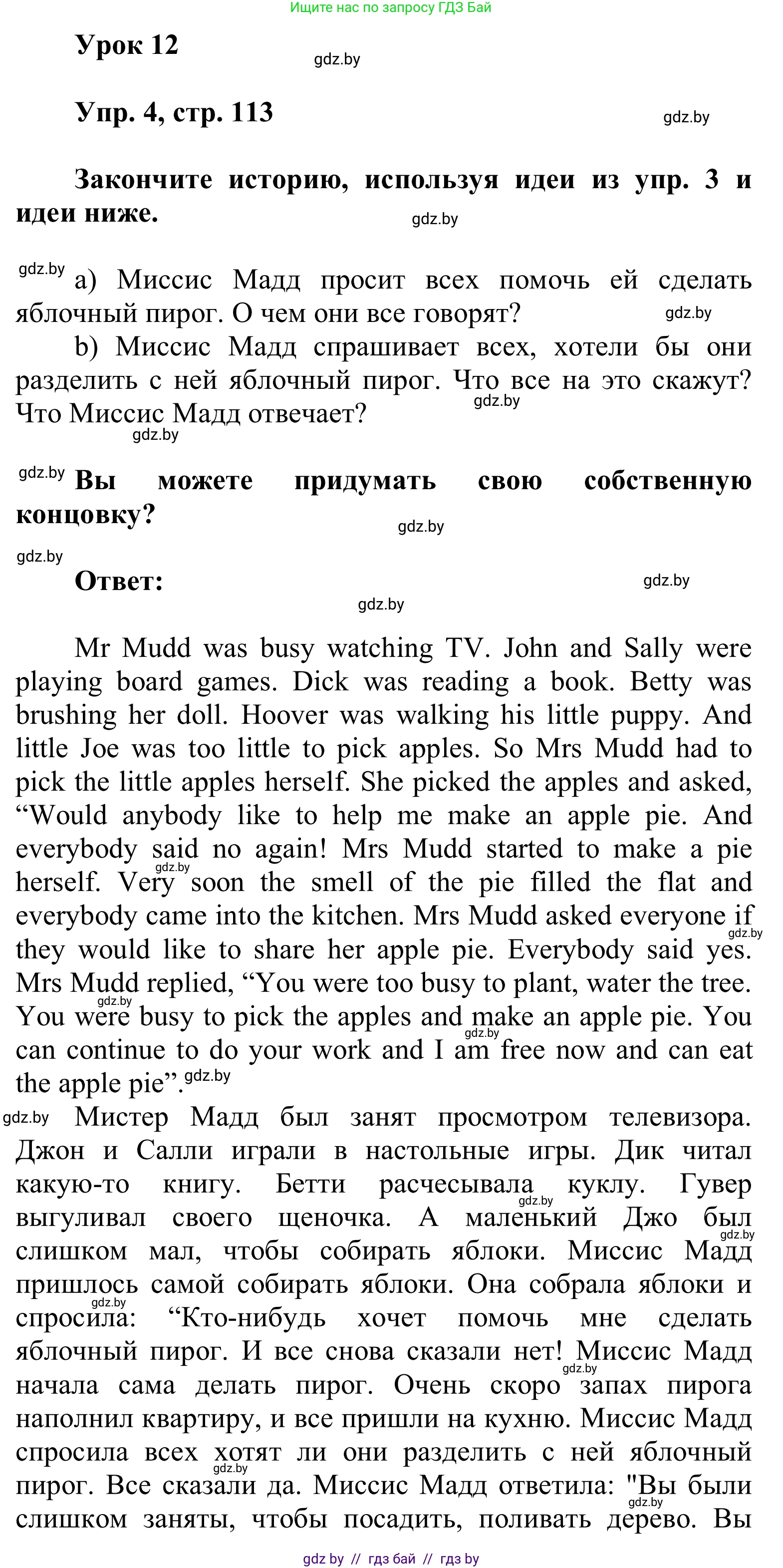 Ищите нас по запросу ГДЗ Бай

Урок 12

gdz.by

Упр. 4, стр. 113

gdz.by

Закончите историю, используя идеи из упр. 3 и идеи ниже.

gdz.by

gdz.by

a) Миссис Мадд просит всех помочь ей сделать яблочный пирог. О чем они все говорят?

gdz.by

b) Миссис Мадд спрашивает всех, хотели бы они разделить с ней яблочный пирог. Что все на это скажут? Что Миссис Мадд отвечает?

gdz.by

gdz.by

gdz.by

Вы можете придумать свою собственную концовку?

gdz.by

gdz.by

Ответ:

gdz.by

gdz.by

Mr Mudd was busy watching TV. John and Sally were playing board games. Dick was reading a book. Betty was brushing her doll. Hoover was walking his little puppy. And little Joe was too little to pick apples. So Mrs Mudd had to pick the little apples herself. She picked the apples and asked, “Would anybody like to help me make an apple pie. And everybody said no again! Mrs Mudd started to make a pie herself. Very soon the smell of the pie filled the flat and everybody came into the kitchen. Mrs Mudd asked everyone if they would like to share her apple pie. Everybody said yes. Mrs Mudd replied, “You were too busy to plant, water the tree. You were busy to pick the apples and make an apple pie. You can continue to do your work and I am free now and can eat the apple pie”.

gdz.by gdz.by gdz.by gdz.by gdz.by

gdz.by

Мистер Мадд был занят просмотром телевизора. Джон и Салли играли в настольные игры. Дик читал какую-то книгу. Бетти расчесывала куклу. Гувер выгуливал своего щеночка. А маленький Джо был слишком мал, чтобы собирать яблоки. Миссис Мадд пришлось самой собирать яблоки. Она собрала яблоки и спросила: “Кто-нибудь хочет помочь мне сделать яблочный пирог. И все снова сказали нет! Миссис Мадд начала сама делать пирог. Очень скоро запах пирога наполнил квартиру, и все пришли на кухню. Миссис Мадд спросила всех хотят ли они разделить с ней яблочный пирог. Все сказали да. Миссис Мадд ответила: "Вы были слишком заняты, чтобы посадить, поливать дерево. Вы

gdz.by gdz.by gdz.by gdz.by gdz.by gdz.by

gdz by // гдз бай // гдз by